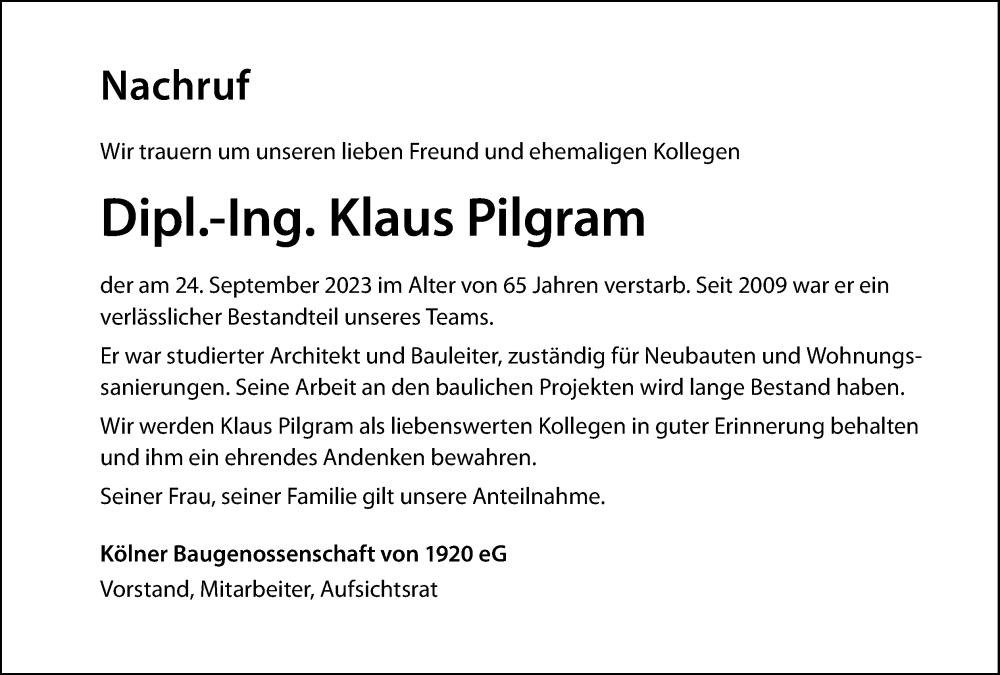 Nachruf

Wir trauern um unseren lieben Freund und ehemaligen Kollegen

Dipl.-Ing. Klaus Pilgram

der am 24. September 2023 im Alter von 65 Jahren verstarb. Seit 2009 war er ein verlässlicher Bestandteil unseres Teams.

Er war studierter Architekt und Bauleiter, zuständig für Neubauten und Wohnungssanierungen. Seine Arbeit an den baulichen Projekten wird lange Bestand haben.

Wir werden Klaus Pilgram als liebenswerten Kollegen in guter Erinnerung behalten und ihm ein ehrendes Andenken bewahren.

Seiner Frau, seiner Familie gilt unsere Anteilnahme.

Kölner Baugenossenschaft von 1920 eG
Vorstand, Mitarbeiter, Aufsichtsrat